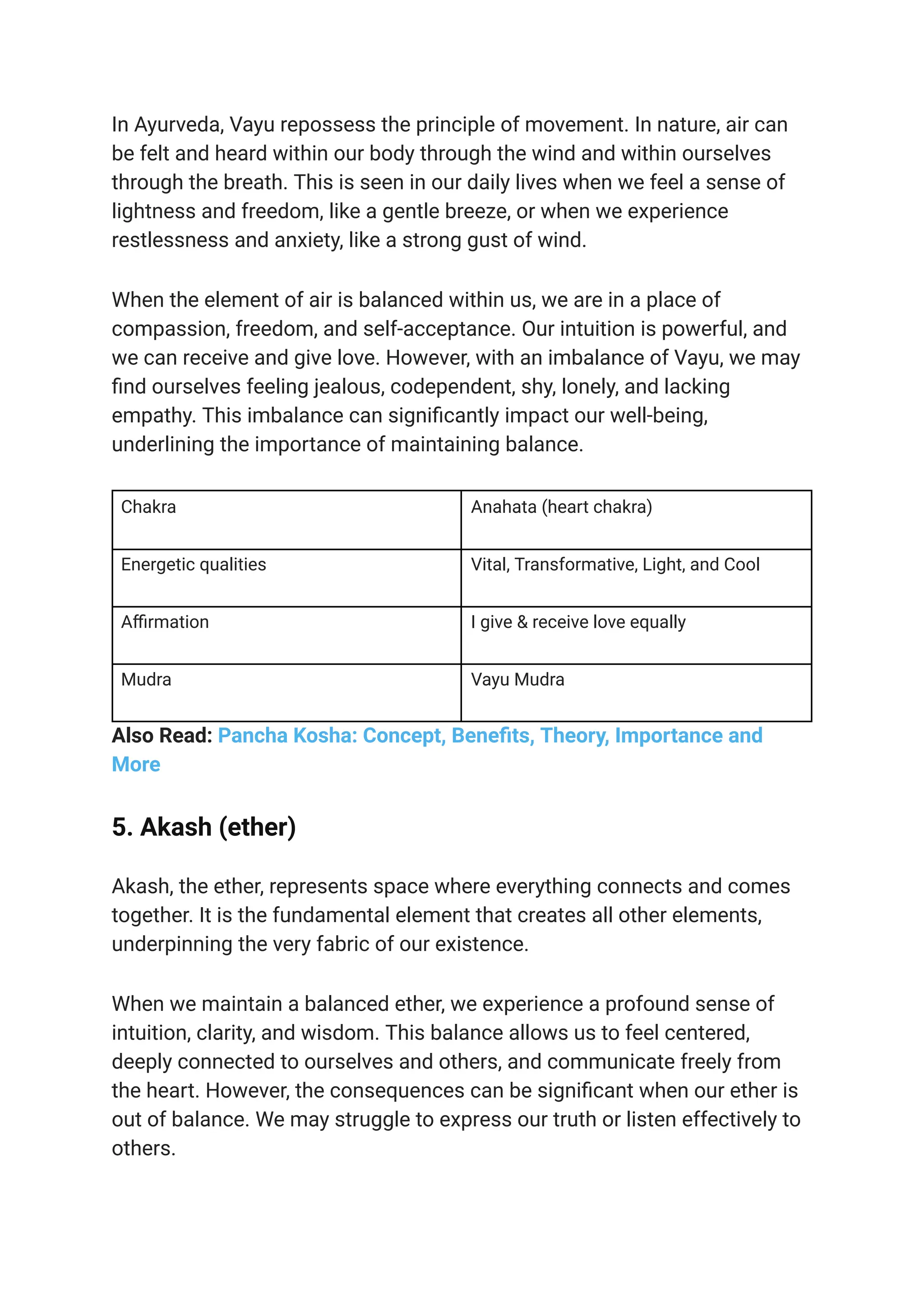 In Ayurveda, Vayu repossess the principle of movement. In nature, air can be felt and heard within our body through the wind and within ourselves through the breath. This is seen in our daily lives when we feel a sense of lightness and freedom, like a gentle breeze, or when we experience restlessness and anxiety, like a strong gust of wind.

When the element of air is balanced within us, we are in a place of compassion, freedom, and self-acceptance. Our intuition is powerful, and we can receive and give love. However, with an imbalance of Vayu, we may find ourselves feeling jealous, codependent, shy, lonely, and lacking empathy. This imbalance can significantly impact our well-being, underlining the importance of maintaining balance.

| Chakra | Anahata (heart chakra) |
|---|---|
| Energetic qualities | Vital, Transformative, Light, and Cool |
| Affirmation | I give & receive love equally |
| Mudra | Vayu Mudra |

Also Read: Pancha Kosha: Concept, Benefits, Theory, Importance and More

5. Akash (ether)

Akash, the ether, represents space where everything connects and comes together. It is the fundamental element that creates all other elements, underpinning the very fabric of our existence.

When we maintain a balanced ether, we experience a profound sense of intuition, clarity, and wisdom. This balance allows us to feel centered, deeply connected to ourselves and others, and communicate freely from the heart. However, the consequences can be significant when our ether is out of balance. We may struggle to express our truth or listen effectively to others.